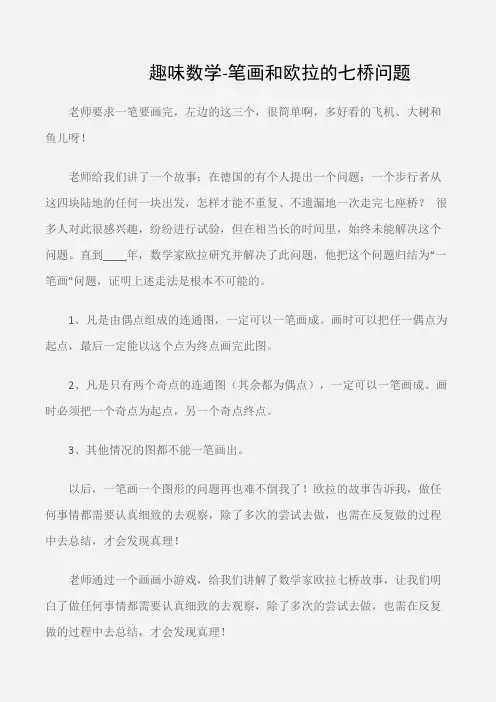 趣味数学-笔画和欧拉的七桥问题

老师要求一笔要画完，左边的这三个，很简单啊，多好看的飞机、大树和鱼儿呀！

老师给我们讲了一个故事：在德国的有个人提出一个问题：一个步行者从这四块陆地的任何一块出发，怎样才能不重复、不遗漏地一次走完七座桥？ 很多人对此很感兴趣，纷纷进行试验，但在相当长的时间里，始终未能解决这个问题。直到____年，数学家欧拉研究并解决了此问题，他把这个问题归结为“一笔画”问题，证明上述走法是根本不可能的。

1、凡是由偶点组成的连通图，一定可以一笔画成。画时可以把任一偶点为起点，最后一定能以这个点为终点画完此图。

2、凡是只有两个奇点的连通图（其余都为偶点），一定可以一笔画成。画时必须把一个奇点为起点，另一个奇点终点。

3、其他情况的图都不能一笔画出。

以后，一笔画一个图形的问题再也难不倒我了！欧拉的故事告诉我，做任何事情都需要认真细致的去观察，除了多次的尝试去做，也需在反复做的过程中去总结，才会发现真理！

老师通过一个画画小游戏，给我们讲解了数学家欧拉七桥故事，让我们明白了做任何事情都需要认真细致的去观察，除了多次的尝试去做，也需在反复做的过程中去总结，才会发现真理！